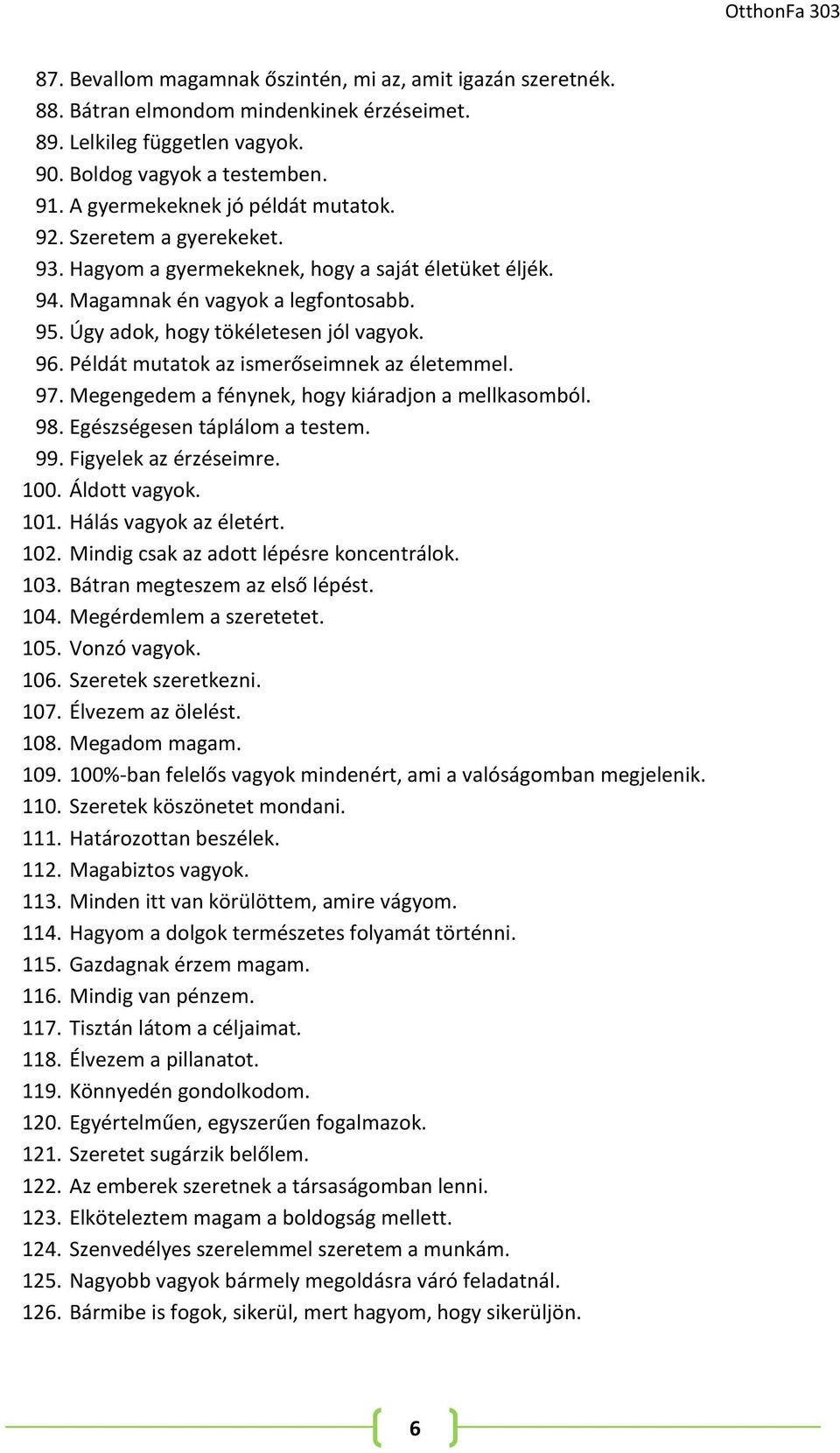 OtthonFa 303

87. Bevallom magamnak őszintén, mi az, amit igazán szeretnék.
88. Bátran elmondom mindenkinek érzéseimet.
89. Lelkileg független vagyok.
90. Boldog vagyok a testemben.
91. A gyermekeknek jó példát mutatok.
92. Szeretem a gyerekeket.
93. Hagyom a gyermekeknek, hogy a saját életüket éljék.
94. Magamnak én vagyok a legfontosabb.
95. Úgy adok, hogy tökéletesen jól vagyok.
96. Példát mutatok az ismerőseimnek az életemmel.
97. Megengedem a fénynek, hogy kiáradjon a mellkasomból.
98. Egészségesen táplálom a testem.
99. Figyelek az érzéseimre.
100. Áldott vagyok.
101. Hálás vagyok az életért.
102. Mindig csak az adott lépésre koncentrálok.
103. Bátran megteszem az első lépést.
104. Megérdemlem a szeretetet.
105. Vonzó vagyok.
106. Szeretek szeretkezni.
107. Élvezem az ölelést.
108. Megadom magam.
109. 100%-ban felelős vagyok mindenért, ami a valóságomban megjelenik.
110. Szeretek köszönetet mondani.
111. Határozottan beszélek.
112. Magabiztos vagyok.
113. Minden itt van körülöttem, amire vágyom.
114. Hagyom a dolgok természetes folyamát történni.
115. Gazdagnak érzem magam.
116. Mindig van pénzem.
117. Tisztán látom a céljaimat.
118. Élvezem a pillanatot.
119. Könnyedén gondolkodom.
120. Egyértelműen, egyszerűen fogalmazok.
121. Szeretet sugárzik belőlem.
122. Az emberek szeretnek a társaságomban lenni.
123. Elköteleztem magam a boldogság mellett.
124. Szenvedélyes szerelemmel szeretem a munkám.
125. Nagyobb vagyok bármely megoldásra váró feladatnál.
126. Bármibe is fogok, sikerül, mert hagyom, hogy sikerüljön.

6